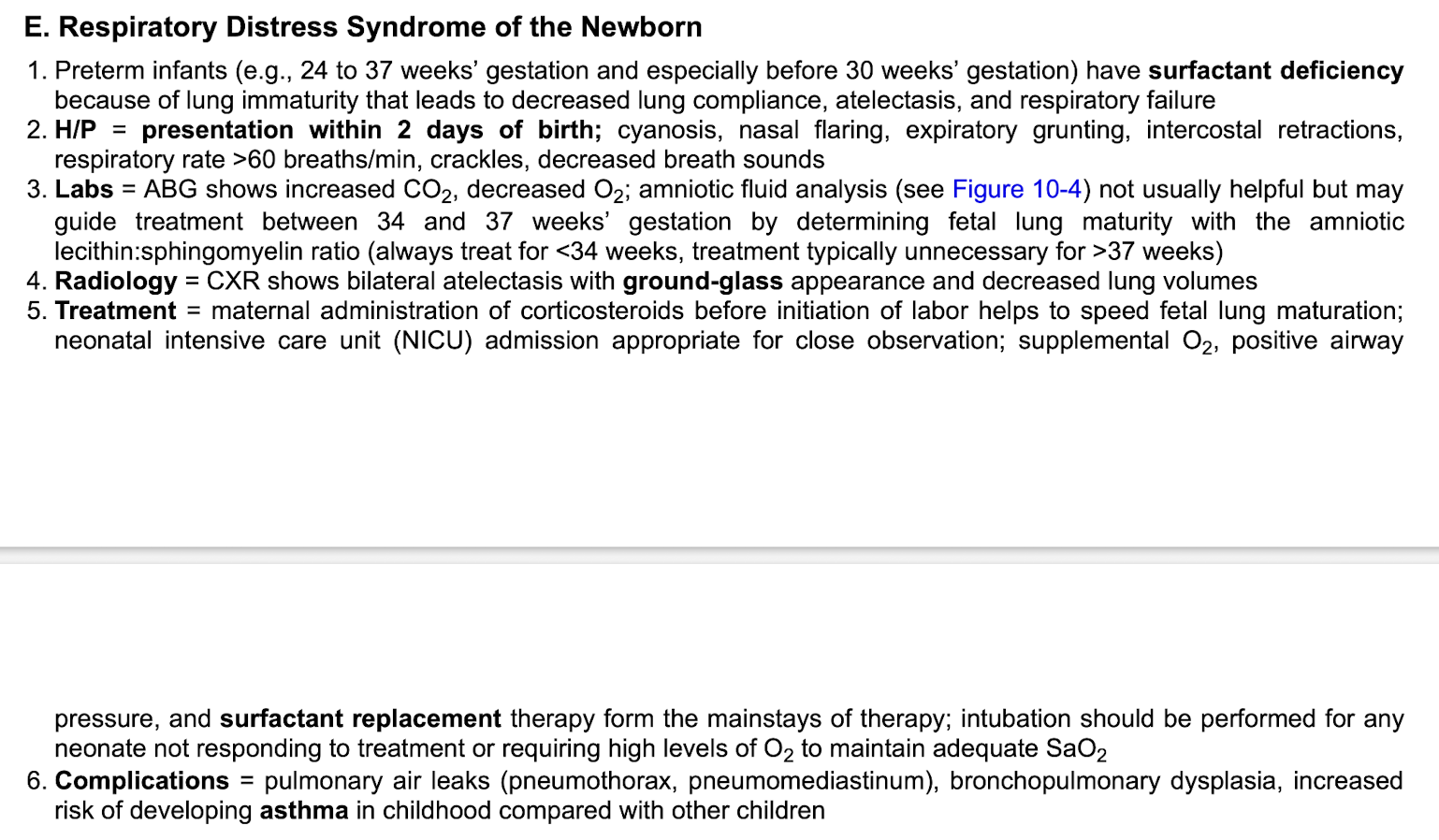 E. Respiratory Distress Syndrome of the Newborn

1. Preterm infants (e.g., 24 to 37 weeks' gestation and especially before 30 weeks' gestation) have surfactant deficiency because of lung immaturity that leads to decreased lung compliance, atelectasis, and respiratory failure
2. H/P = presentation within 2 days of birth; cyanosis, nasal flaring, expiratory grunting, intercostal retractions, respiratory rate >60 breaths/min, crackles, decreased breath sounds
3. Labs = ABG shows increased $CO_2$, decreased $O_2$; amniotic fluid analysis (see Figure 10-4) not usually helpful but may guide treatment between 34 and 37 weeks' gestation by determining fetal lung maturity with the amniotic lecithin:sphingomyelin ratio (always treat for <34 weeks, treatment typically unnecessary for >37 weeks)
4. Radiology = CXR shows bilateral atelectasis with ground-glass appearance and decreased lung volumes
5. Treatment = maternal administration of corticosteroids before initiation of labor helps to speed fetal lung maturation; neonatal intensive care unit (NICU) admission appropriate for close observation; supplemental $O_2$, positive airway

pressure, and surfactant replacement therapy form the mainstays of therapy; intubation should be performed for any neonate not responding to treatment or requiring high levels of $O_2$ to maintain adequate $SaO_2$
6. Complications = pulmonary air leaks (pneumothorax, pneumomediastinum), bronchopulmonary dysplasia, increased risk of developing asthma in childhood compared with other children